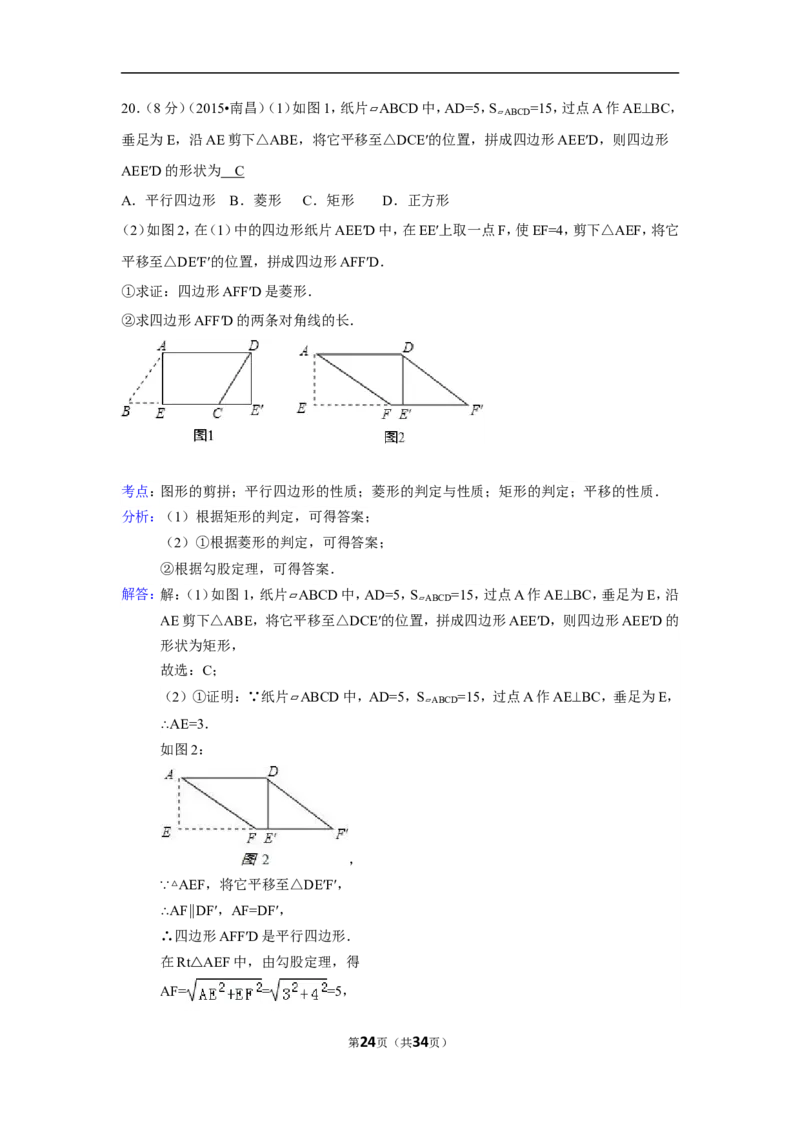 20．（8分）（2015•南昌）（1）如图1，纸片▱ABCD中，AD=5，$S_{▱ABCD}$=15，过点A作AE⊥BC，垂足为E，沿AE剪下△ABE，将它平移至△DCE′的位置，拼成四边形AEE′D，则四边形AEE′D的形状为 C

A．平行四边形 B．菱形 C．矩形 D．正方形

（2）如图2，在（1）中的四边形纸片AEE′D中，在EE′上取一点F，使EF=4，剪下△AEF，将它平移至△DE′F′的位置，拼成四边形AFF′D．

①求证：四边形AFF′D是菱形．

②求四边形AFF′D的两条对角线的长．

A D B E C E′
图1

A D E F E′ F′
图2

考点：图形的剪拼；平行四边形的性质；菱形的判定与性质；矩形的判定；平移的性质．

分析：（1）根据矩形的判定，可得答案；

（2）①根据菱形的判定，可得答案；

②根据勾股定理，可得答案．

解答：解：（1）如图1，纸片▱ABCD中，AD=5，$S_{▱ABCD}$=15，过点A作AE⊥BC，垂足为E，沿AE剪下△ABE，将它平移至△DCE′的位置，拼成四边形AEE′D，则四边形AEE′D的形状为矩形，

故选：C；

（2）①证明：∵纸片▱ABCD中，AD=5，$S_{▱ABCD}$=15，过点A作AE⊥BC，垂足为E，

∴AE=3．

如图2：

A D E F E′ F′
图2 ，

∵△AEF，将它平移至△DE′F′，

∴AF∥DF′，AF=DF′，

∴四边形AFF′D是平行四边形．

在Rt△AEF中，由勾股定理，得

AF=$\sqrt{AE^2+EF^2}$=$\sqrt{3^2+4^2}$=5，

第24页（共34页）